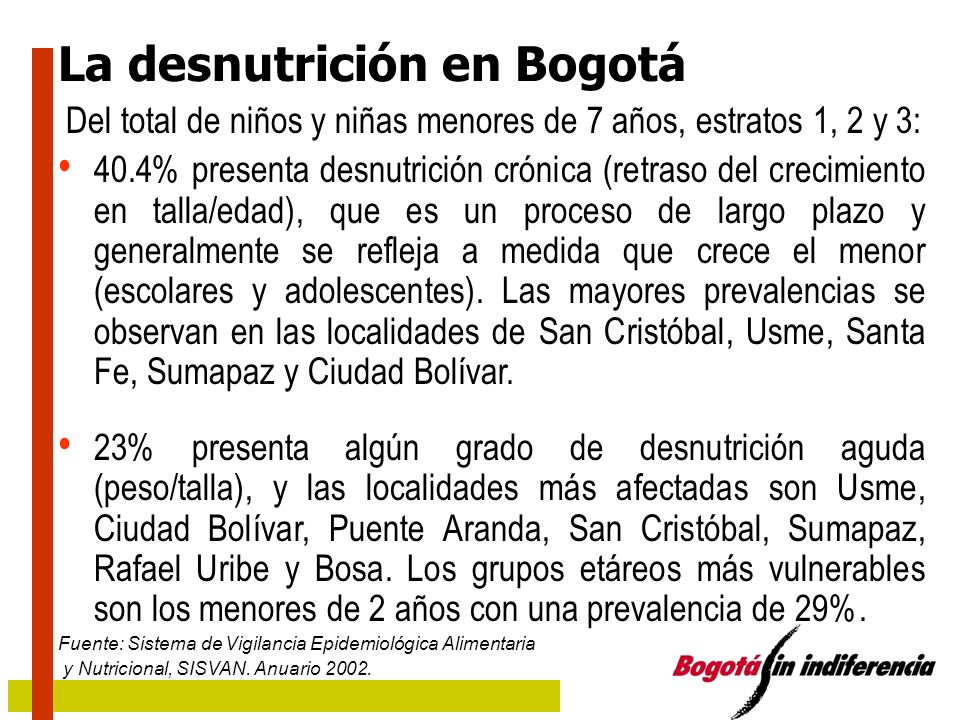 La desnutrición en Bogotá

Del total de niños y niñas menores de 7 años, estratos 1, 2 y 3:

• 40.4% presenta desnutrición crónica (retraso del crecimiento en talla/edad), que es un proceso de largo plazo y generalmente se refleja a medida que crece el menor (escolares y adolescentes). Las mayores prevalencias se observan en las localidades de San Cristóbal, Usme, Santa Fe, Sumapaz y Ciudad Bolívar.

• 23% presenta algún grado de desnutrición aguda (peso/talla), y las localidades más afectadas son Usme, Ciudad Bolívar, Puente Aranda, San Cristóbal, Sumapaz, Rafael Uribe y Bosa. Los grupos etáreos más vulnerables son los menores de 2 años con una prevalencia de 29%.

Fuente: Sistema de Vigilancia Epidemiológica Alimentaria y Nutricional, SISVAN. Anuario 2002.

Bogotá sin indiferencia